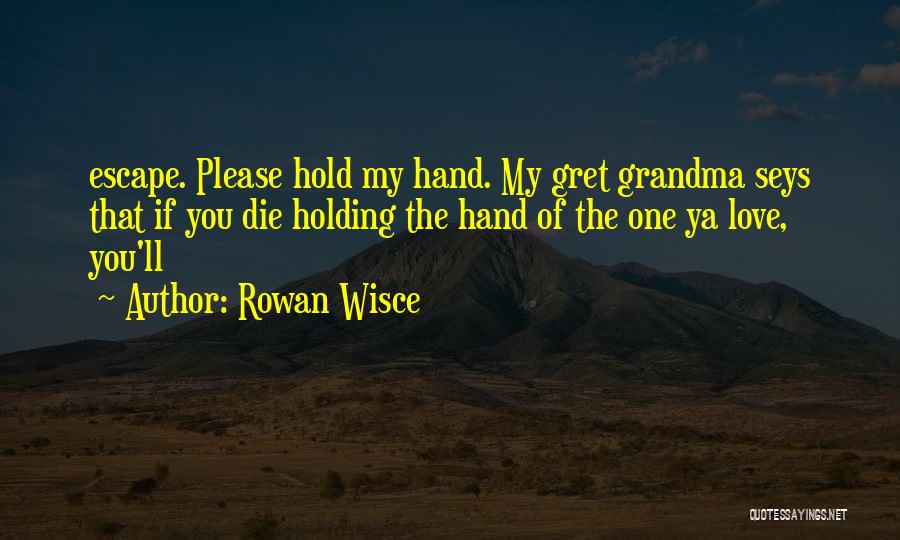 escape. Please hold my hand. My gret grandma seys that if you die holding the hand of the one ya love, you'll

~ Author: Rowan Wisce

QUOTESSAYINGS.NET